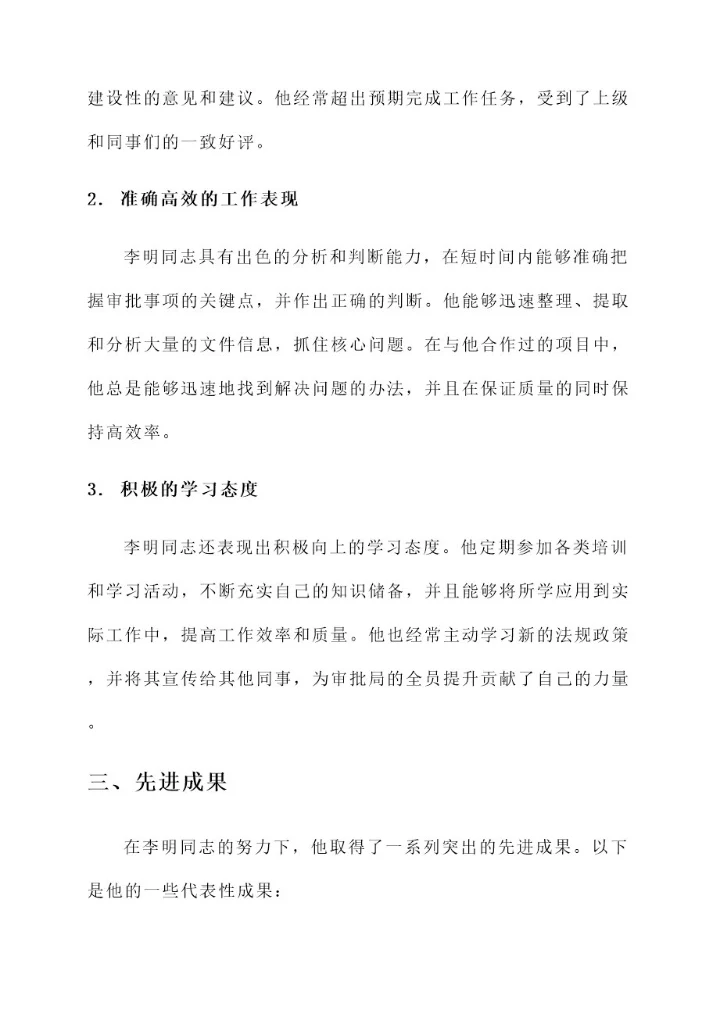 建设性的意见和建议。他经常超出预期完成工作任务，受到了上级和同事们的一致好评。

2. 准确高效的工作表现

李明同志具有出色的分析和判断能力，在短时间内能够准确把握审批事项的关键点，并作出正确的判断。他能够迅速整理、提取和分析大量的文件信息，抓住核心问题。在与他合作过的项目中，他总是能够迅速地找到解决问题的办法，并且在保证质量的同时保持高效率。

3. 积极的学习态度

李明同志还表现出积极向上的学习态度。他定期参加各类培训和学习活动，不断充实自己的知识储备，并且能够将所学应用到实际工作中，提高工作效率和质量。他也经常主动学习新的法规政策，并将其宣传给其他同事，为审批局的全员提升贡献了自己的力量。

三、先进成果

在李明同志的努力下，他取得了一系列突出的先进成果。以下是他的一些代表性成果：